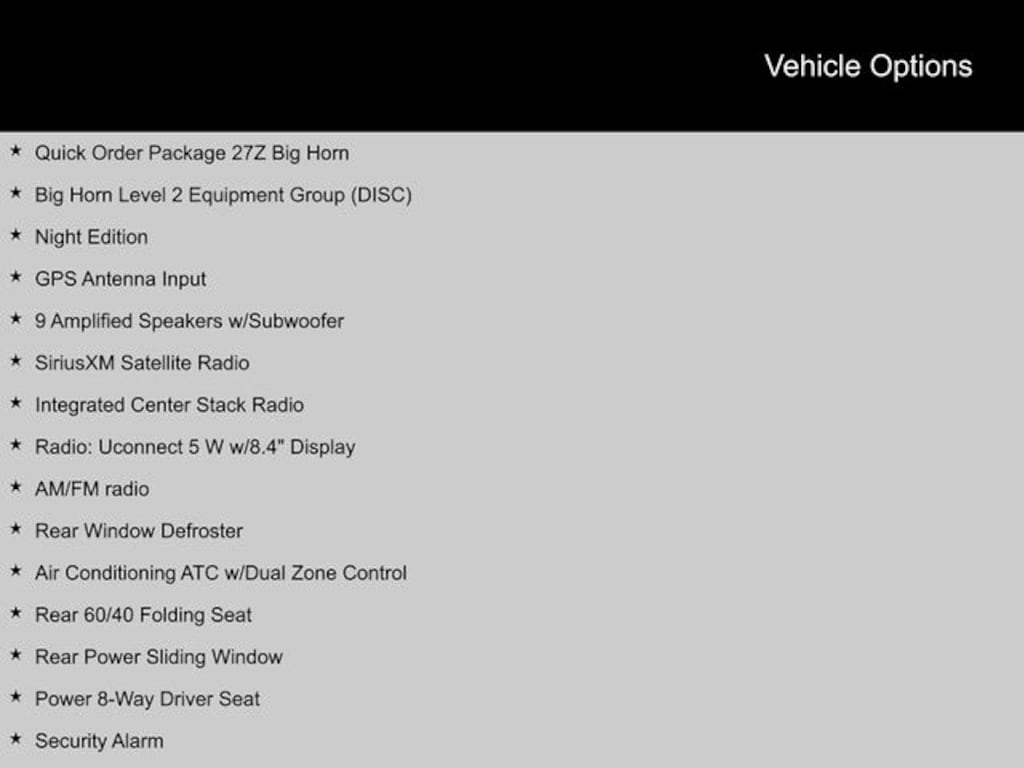 Vehicle Options

★ Quick Order Package 27Z Big Horn
★ Big Horn Level 2 Equipment Group (DISC)
★ Night Edition
★ GPS Antenna Input
★ 9 Amplified Speakers w/Subwoofer
★ SiriusXM Satellite Radio
★ Integrated Center Stack Radio
★ Radio: Uconnect 5 W w/8.4" Display
★ AM/FM radio
★ Rear Window Defroster
★ Air Conditioning ATC w/Dual Zone Control
★ Rear 60/40 Folding Seat
★ Rear Power Sliding Window
★ Power 8-Way Driver Seat
★ Security Alarm